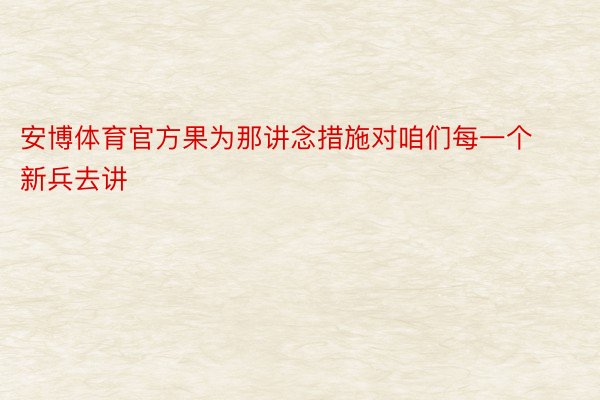 安博体育官方果为那讲念措施对咱们每一个新兵去讲